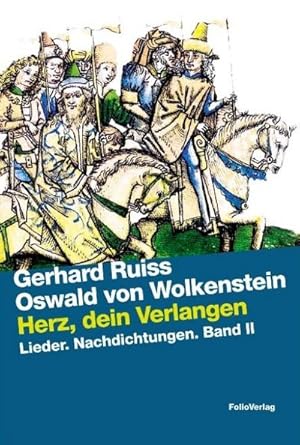 Gerhard Ruiss
Oswald von Wolkenstein
Herz, dein Verlangen
Lieder. Nachdichtungen. Band II

FolioVerlag